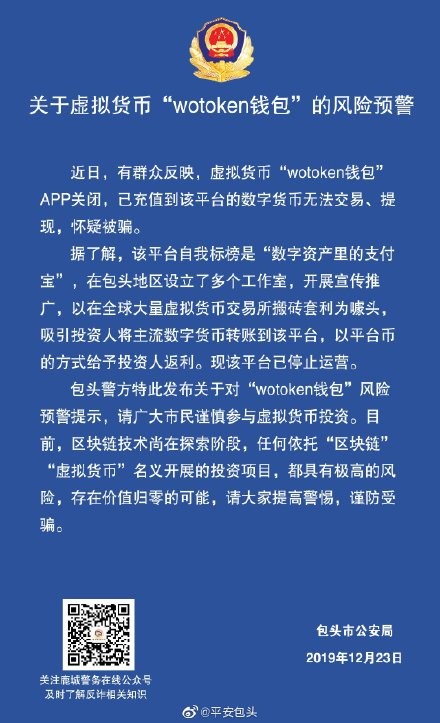 关于虚拟货币“wotoken钱包”的风险预警

近日，有群众反映，虚拟货币“wotoken钱包”APP关闭，已充值到该平台的数字货币无法交易、提现，怀疑被骗。

据了解，该平台自我标榜是“数字资产里的支付宝”，在包头地区设立了多个工作室，开展宣传推广，以在全球大量虚拟货币交易所搬砖套利为噱头，吸引投资人将主流数字货币转账到该平台，以平台币的方式给予投资人返利。现该平台已停止运营。

包头警方特此发布关于对“wotoken钱包”风险预警提示，请广大市民谨慎参与虚拟货币投资。目前，区块链技术尚在探索阶段，任何依托“区块链”“虚拟货币”名义开展的投资项目，都具有极高的风险，存在价值归零的可能，请大家提高警惕，谨防受骗。

关注鹿城警务在线公众号
及时了解反诈相关知识

包头市公安局
2019年12月23日

@平安包头